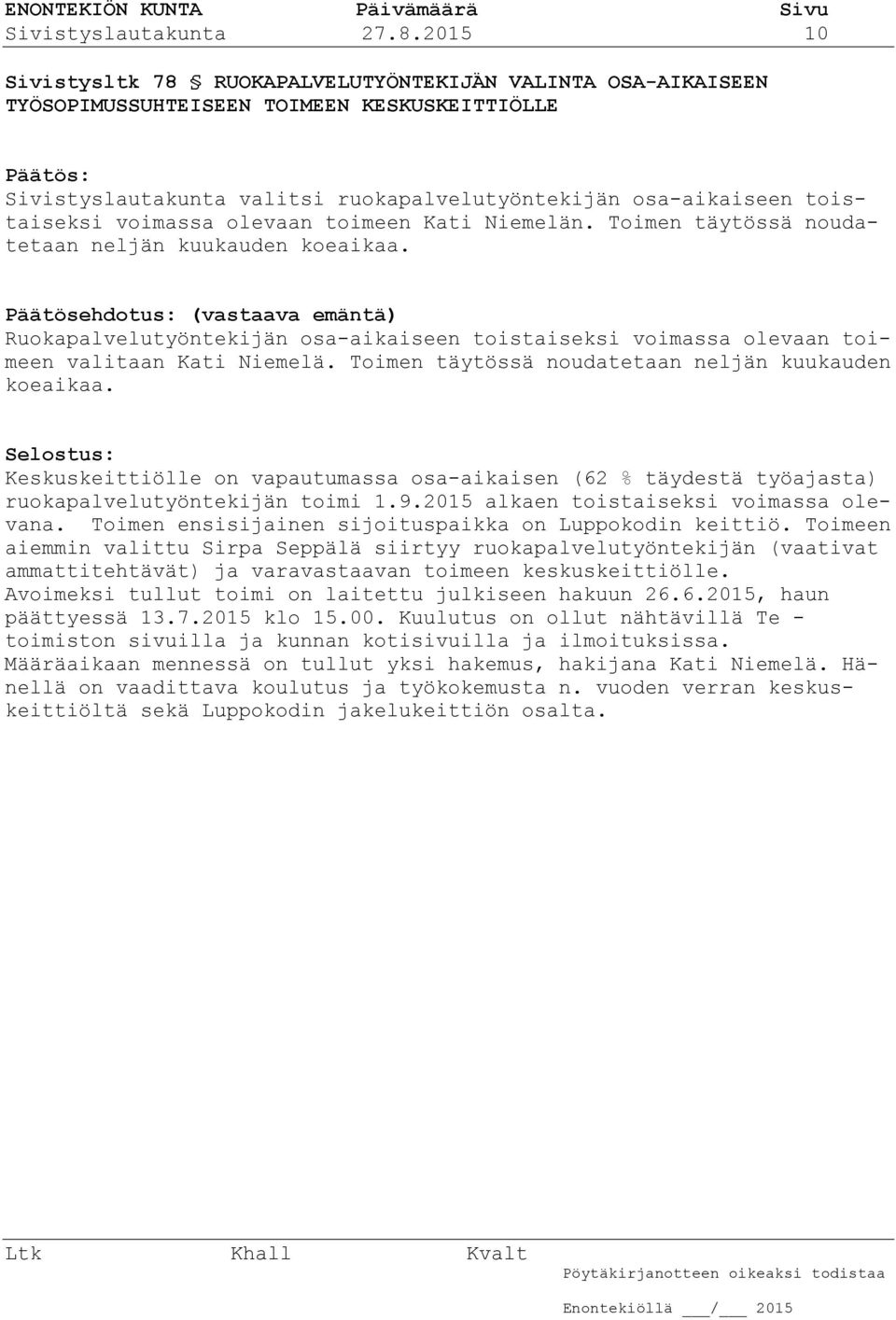 ENONTEKIÖN KUNTA Päivämäärä Sivu
Sivistyslautakunta 27.8.2015 10

Sivistysltk 78 § RUOKAPALVELUTYÖNTEKIJÄN VALINTA OSA-AIKAISEEN TYÖSOPIMUSSUHTEISEEN TOIMEEN KESKUSKEITTIÖLLE

Päätös:
Sivistyslautakunta valitsi ruokapalvelutyöntekijän osa-aikaiseen toistaiseksi voimassa olevaan toimeen Kati Niemelän. Toimen täytössä noudatetaan neljän kuukauden koeaikaa.

Päätösehdotus: (vastaava emäntä)
Ruokapalvelutyöntekijän osa-aikaiseen toistaiseksi voimassa olevaan toimeen valitaan Kati Niemelä. Toimen täytössä noudatetaan neljän kuukauden koeaikaa.

Selostus:
Keskuskeittiölle on vapautumassa osa-aikaisen (62 % täydestä työajasta) ruokapalvelutyöntekijän toimi 1.9.2015 alkaen toistaiseksi voimassa olevana. Toimen ensisijainen sijoituspaikka on Luppokodin keittiö. Toimeen aiemmin valittu Sirpa Seppälä siirtyy ruokapalvelutyöntekijän (vaativat ammattitehtävät) ja varavastaavan toimeen keskuskeittiölle.
Avoimeksi tullut toimi on laitettu julkiseen hakuun 26.6.2015, haun päättyessä 13.7.2015 klo 15.00. Kuulutus on ollut nähtävillä Te - toimiston sivuilla ja kunnan kotisivuilla ja ilmoituksissa.
Määräaikaan mennessä on tullut yksi hakemus, hakijana Kati Niemelä. Hänellä on vaadittava koulutus ja työkokemusta n. vuoden verran keskuskeittiöltä sekä Luppokodin jakelukeittiön osalta.

Ltk Khall Kvalt
Pöytäkirjanotteen oikeaksi todistaa
Enontekiöllä ___/___ 2015